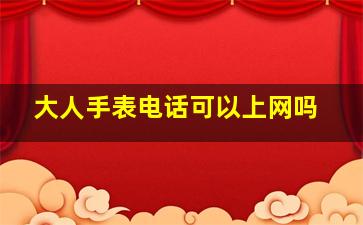 大人手表电话可以上网吗